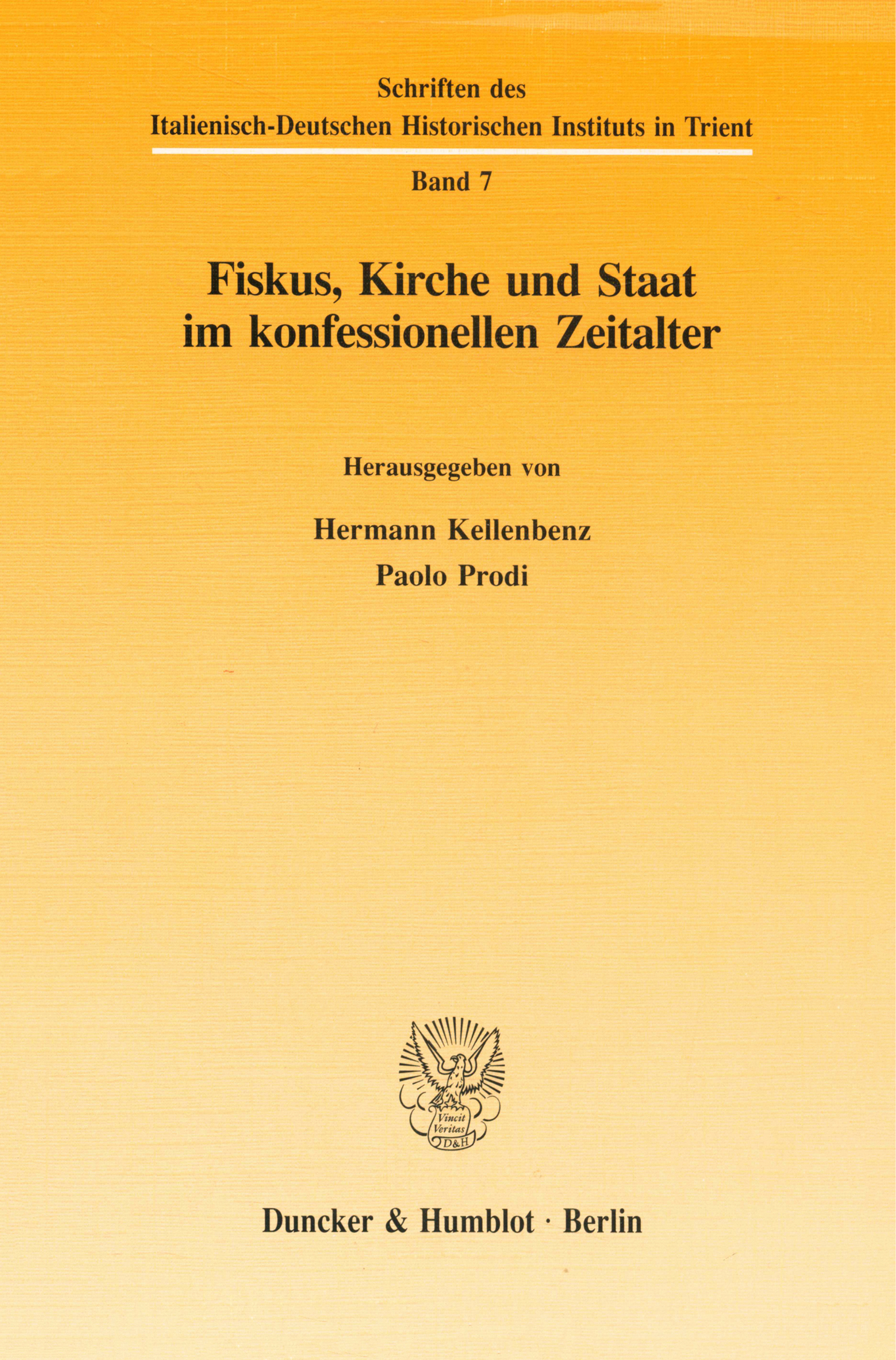 Schriften des
Italienisch-Deutschen Historischen Instituts in Trient

Band 7

Fiskus, Kirche und Staat im konfessionellen Zeitalter

Herausgegeben von

Hermann Kellenbenz
Paolo Prodi

Vincit
Veritas
D&H

Duncker & Humblot · Berlin